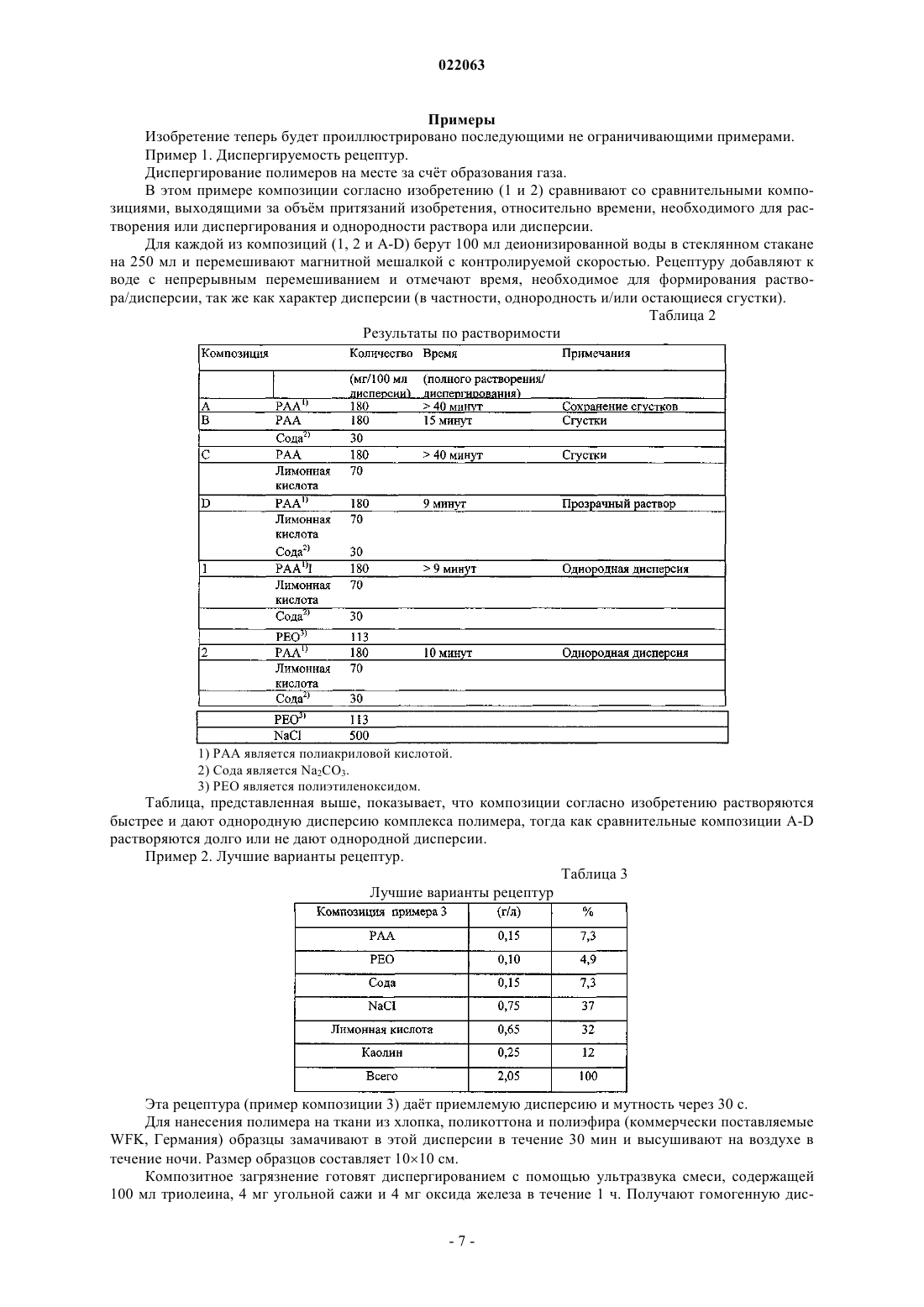 022063

Примеры

Изобретение теперь будет проиллюстрировано последующими не ограничивающими примерами.

Пример 1. Диспергируемость рецептур.

Диспергирование полимеров на месте за счёт образования газа.

В этом примере композиции согласно изобретению (1 и 2) сравнивают со сравнительными композициями, выходящими за объём притязаний изобретения, относительно времени, необходимого для растворения или диспергирования и однородности раствора или дисперсии.

Для каждой из композиций (1, 2 и A-D) берут 100 мл деионизированной воды в стеклянном стакане на 250 мл и перемешивают магнитной мешалкой с контролируемой скоростью. Рецептуру добавляют к воде с непрерывным перемешиванием и отмечают время, необходимое для формирования раствора/дисперсии, так же как характер дисперсии (в частности, однородность и/или остающиеся сгустки).

Таблица 2

Результаты по растворимости

| Композиция | | Количество | Время | Примечания |
|---|---|---|---|---|
| | | (мг/100 мл дисперсии) | (полного растворения/ диспергирования) | |
| A | PAA$^{1)}$ | 180 | > 40 минут | Сохранение сгустков |
| B | PAA | 180 | 15 минут | Сгустки |
| | Сода$^{2)}$ | 30 | | |
| C | PAA | 180 | > 40 минут | Сгустки |
| | Лимонная кислота | 70 | | |
| D | PAA$^{1)}$ | 180 | 9 минут | Прозрачный раствор |
| | Лимонная кислота | 70 | | |
| | Сода$^{2)}$ | 30 | | |
| 1 | PAA$^{1)}$I | 180 | > 9 минут | Однородная дисперсия |
| | Лимонная кислота | 70 | | |
| | Сода$^{2)}$ | 30 | | |
| | PEO$^{3)}$ | 113 | | |
| 2 | PAA$^{1)}$ | 180 | 10 минут | Однородная дисперсия |
| | Лимонная кислота | 70 | | |
| | Сода$^{2)}$ | 30 | | |
| | PEO$^{3)}$ | 113 | | |
| | NaCl | 500 | | |

1) PAA является полиакриловой кислотой.

2) Сода является $Na_2CO_3$.

3) PEO является полиэтиленоксидом.

Таблица, представленная выше, показывает, что композиции согласно изобретению растворяются быстрее и дают однородную дисперсию комплекса полимера, тогда как сравнительные композиции A-D растворяются долго или не дают однородной дисперсии.

Пример 2. Лучшие варианты рецептур.

Таблица 3

Лучшие варианты рецептур

| Композиция примера 3 | (г/л) | % |
|---|---|---|
| PAA | 0,15 | 7,3 |
| PEO | 0,10 | 4,9 |
| Сода | 0,15 | 7,3 |
| NaCl | 0,75 | 37 |
| Лимонная кислота | 0,65 | 32 |
| Каолин | 0,25 | 12 |
| Всего | 2,05 | 100 |

Эта рецептура (пример композиции 3) даёт приемлемую дисперсию и мутность через 30 с.

Для нанесения полимера на ткани из хлопка, поликоттона и полиэфира (коммерчески поставляемые WFK, Германия) образцы замачивают в этой дисперсии в течение 30 мин и высушивают на воздухе в течение ночи. Размер образцов составляет 10×10 см.

Композитное загрязнение готовят диспергированием с помощью ультразвука смеси, содержащей 100 мл триолеина, 4 мг угольной сажи и 4 мг оксида железа в течение 1 ч. Получают гомогенную дис-

- 7 -